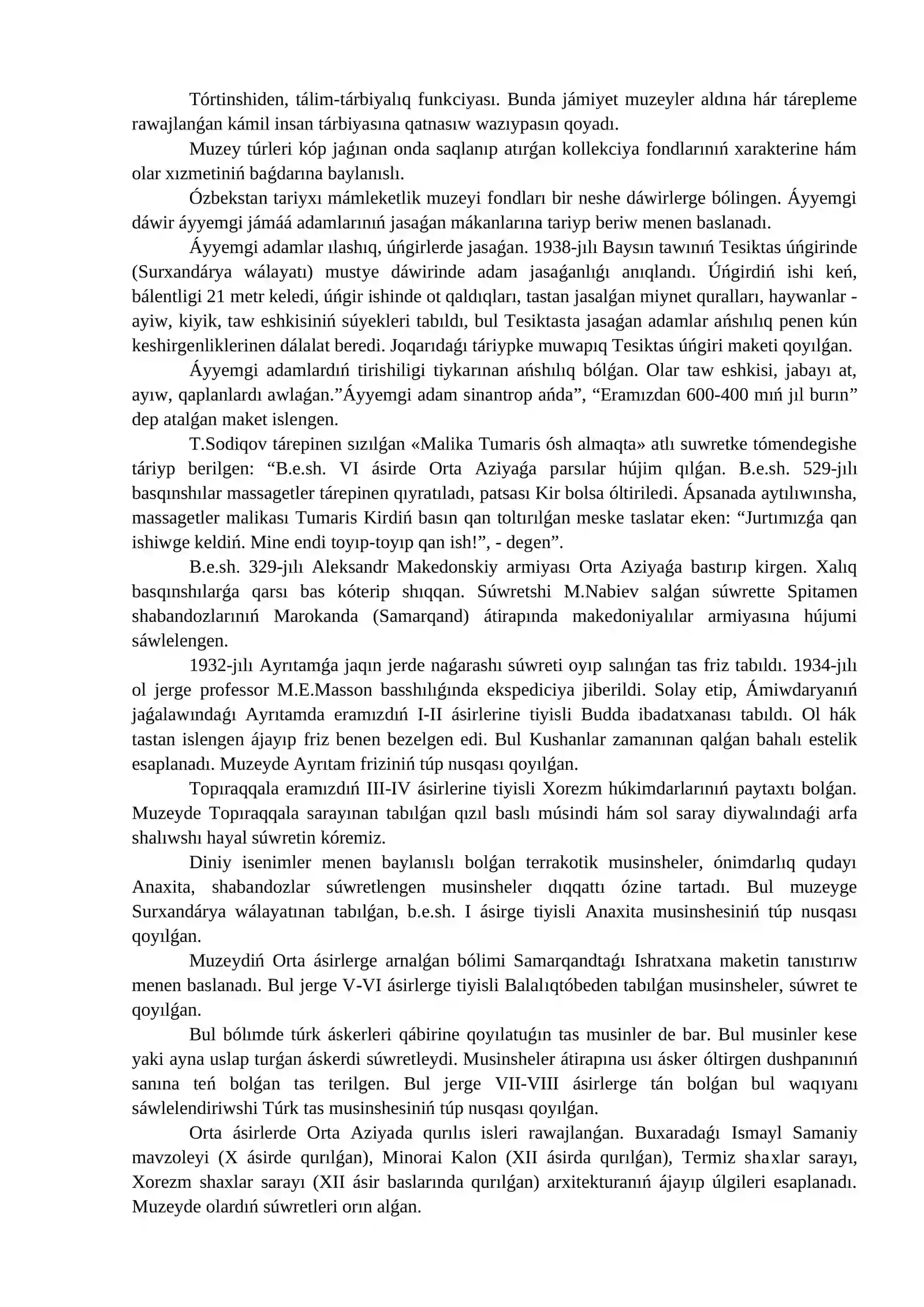 Tórtinshiden, tálim-tárbiyalıq funkciyası. Bunda jámiyet muzeyler aldına hár tárepleme rawajlanǵan kámil insan tárbiyasına qatnasıw wazıypasın qoyadı.

Muzey túrleri kóp jaǵınan onda saqlanıp atırǵan kollekciya fondlarınıń xarakterine hám olar xızmetiniń baǵdarına baylanıslı.

Ózbekstan tariyxı mámleketlik muzeyi fondları bir neshe dáwirlerge bólingen. Áyyemgi dáwir áyyemgi jámáá adamlarınıń jasaǵan mákanlarına tariyp beriw menen baslanadı.

Áyyemgi adamlar ılashıq, úńgirlerde jasaǵan. 1938-jılı Baysın tawınıń Tesiktas úńgirinde (Surxandárya wálayatı) mustye dáwirinde adam jasaǵanlıǵı anıqlandı. Úńgirdiń ishi keń, bálentligi 21 metr keledi, úńgir ishinde ot qaldıqları, tastan jasalǵan miynet quralları, haywanlar - ayiw, kiyik, taw eshkisiniń súyekleri tabıldı, bul Tesiktasta jasaǵan adamlar ańshılıq penen kún keshirgenliklerinen dálalat beredi. Joqarıdaǵı táriypke muwapıq Tesiktas úńgiri maketi qoyılǵan.

Áyyemgi adamlardıń tirishiligi tiykarınan ańshılıq bólǵan. Olar taw eshkisi, jabayı at, ayıw, qaplanlardı awlaǵan."Áyyemgi adam sinantrop ańda", "Eramızdan 600-400 mıń jıl burın" dep atalǵan maket islengen.

T.Sodiqov tárepinen sızılǵan «Malika Tumaris ósh almaqta» atlı suwretke tómendegishe táriyp berilgen: "B.e.sh. VI ásirde Orta Aziyaǵa parsılar hújim qılǵan. B.e.sh. 529-jılı basqınshılar massagetler tárepinen qıyratıladı, patsası Kir bolsa óltiriledi. Ápsanada aytılıwınsha, massagetler malikası Tumaris Kirdiń basın qan toltırılǵan meske taslatar eken: "Jurtımızǵa qan ishiwge keldiń. Mine endi toyıp-toyıp qan ish!", - degen".

B.e.sh. 329-jılı Aleksandr Makedonskiy armiyası Orta Aziyaǵa bastırıp kirgen. Xalıq basqınshılarǵa qarsı bas kóterip shıqqan. Súwretshi M.Nabiev salǵan súwrette Spitamen shabandozlarınıń Marokanda (Samarqand) átirapında makedoniyalılar armiyasına hújumi sáwlelengen.

1932-jılı Ayrıtamǵa jaqın jerde naǵarashı súwreti oyıp salınǵan tas friz tabıldı. 1934-jılı ol jerge professor M.E.Masson basshılıǵında ekspediciya jiberildi. Solay etip, Ámiwdaryanıń jaǵalawındaǵı Ayrıtamda eramızdıń I-II ásirlerine tiyisli Budda ibadatxanası tabıldı. Ol hák tastan islengen ájayıp friz benen bezelgen edi. Bul Kushanlar zamanınan qalǵan bahalı estelik esaplanadı. Muzeyde Ayrıtam friziniń túp nusqası qoyılǵan.

Topıraqqala eramızdıń III-IV ásirlerine tiyisli Xorezm húkimdarlarınıń paytaxtı bolǵan. Muzeyde Topıraqqala sarayınan tabılǵan qızıl baslı músindi hám sol saray diywalındaǵi arfa shalıwshı hayal súwretin kóremiz.

Diniy isenimler menen baylanıslı bolǵan terrakotik musinsheler, ónimdarlıq qudayı Anaxita, shabandozlar súwretlengen musinsheler dıqqattı ózine tartadı. Bul muzeyge Surxandárya wálayatınan tabılǵan, b.e.sh. I ásirge tiyisli Anaxita musinshesiniń túp nusqası qoyılǵan.

Muzeydiń Orta ásirlerge arnalǵan bólimi Samarqandtaǵı Ishratxana maketin tanıstırıw menen baslanadı. Bul jerge V-VI ásirlerge tiyisli Balalıqtóbeden tabılǵan musinsheler, súwret te qoyılǵan.

Bul bólımde túrk áskerleri qábirine qoyılatuǵın tas musinler de bar. Bul musinler kese yaki ayna uslap turǵan áskerdi súwretleydi. Musinsheler átirapına usı ásker óltirgen dushpanınıń sanına teń bolǵan tas terilgen. Bul jerge VII-VIII ásirlerge tán bolǵan bul waqıyanı sáwlelendiriwshi Túrk tas musinshesiniń túp nusqası qoyılǵan.

Orta ásirlerde Orta Aziyada qurılıs isleri rawajlanǵan. Buxaradaǵı Ismayl Samaniy mavzoleyi (X ásirde qurılǵan), Minorai Kalon (XII ásirda qurılǵan), Termiz shaxlar sarayı, Xorezm shaxlar sarayı (XII ásir baslarında qurılǵan) arxitekturanıń ájayıp úlgileri esaplanadı. Muzeyde olardıń súwretleri orın alǵan.